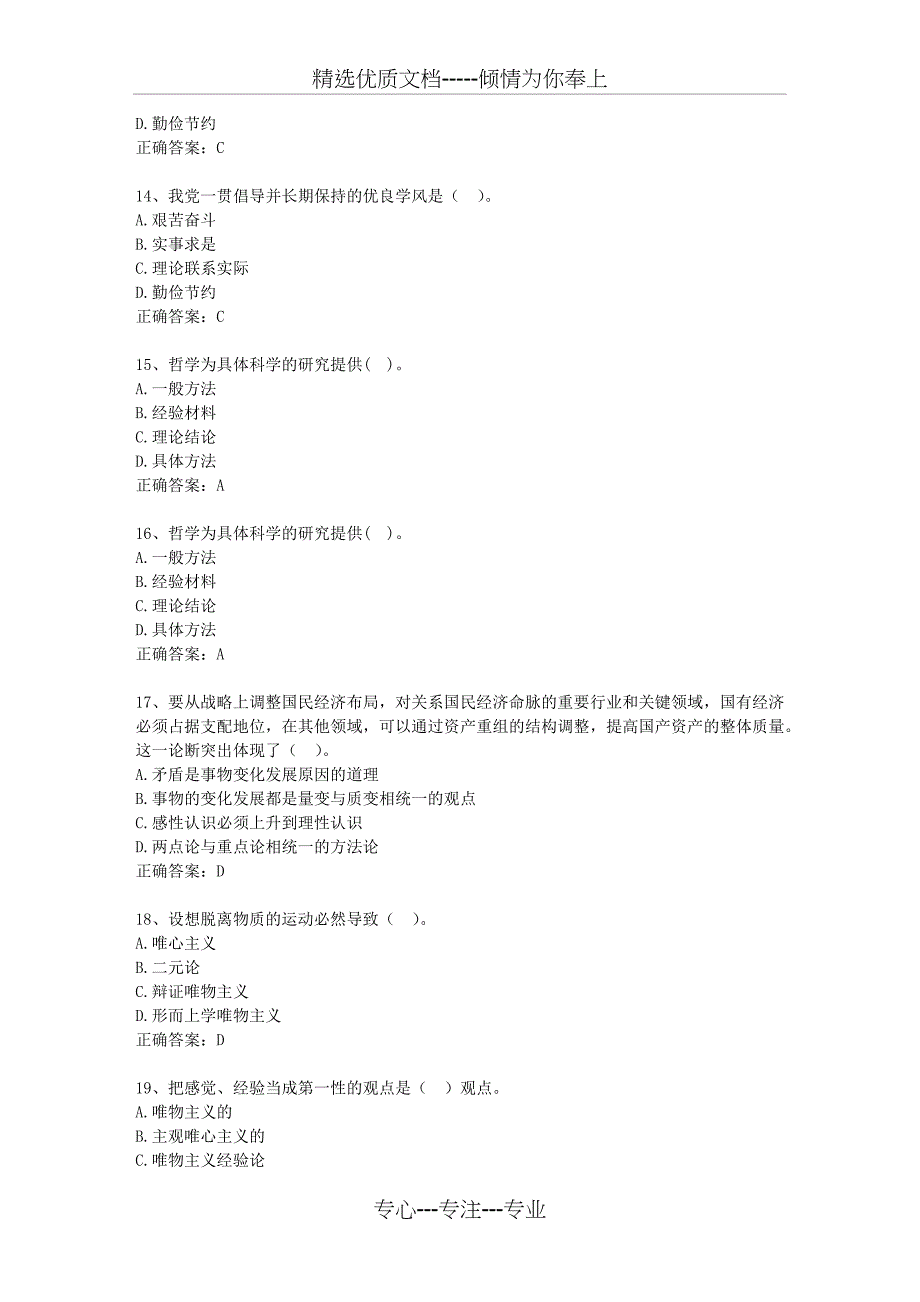 精选优质文档-----倾情为你奉上

D.勤俭节约
正确答案：C

14、我党一贯倡导并长期保持的优良学风是（ ）。
A.艰苦奋斗
B.实事求是
C.理论联系实际
D.勤俭节约
正确答案：C

15、哲学为具体科学的研究提供( )。
A.一般方法
B.经验材料
C.理论结论
D.具体方法
正确答案：A

16、哲学为具体科学的研究提供( )。
A.一般方法
B.经验材料
C.理论结论
D.具体方法
正确答案：A

17、要从战略上调整国民经济布局，对关系国民经济命脉的重要行业和关键领域，国有经济必须占据支配地位，在其他领域，可以通过资产重组的结构调整，提高国产资产的整体质量。这一论断突出体现了（ ）。
A.矛盾是事物变化发展原因的道理
B.事物的变化发展都是量变与质变相统一的观点
C.感性认识必须上升到理性认识
D.两点论与重点论相统一的方法论
正确答案：D

18、设想脱离物质的运动必然导致（ ）。
A.唯心主义
B.二元论
C.辩证唯物主义
D.形而上学唯物主义
正确答案：D

19、把感觉、经验当成第一性的观点是（ ）观点。
A.唯物主义的
B.主观唯心主义的
C.唯物主义经验论

专心---专注---专业